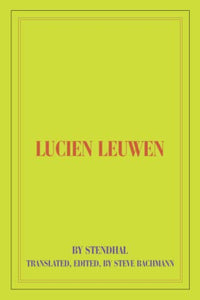 LUCIEN LEUWEN

BY STENDHAL

TRANSLATED, EDITED, BY STEVE BACHMANN